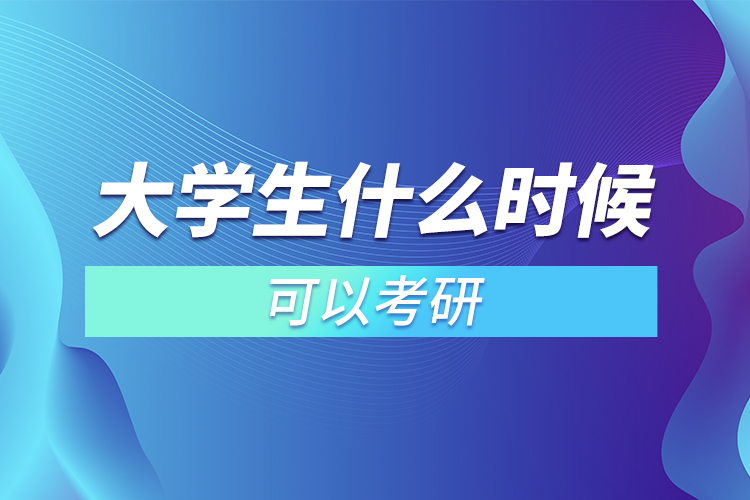 大学生什么时候

可以考研